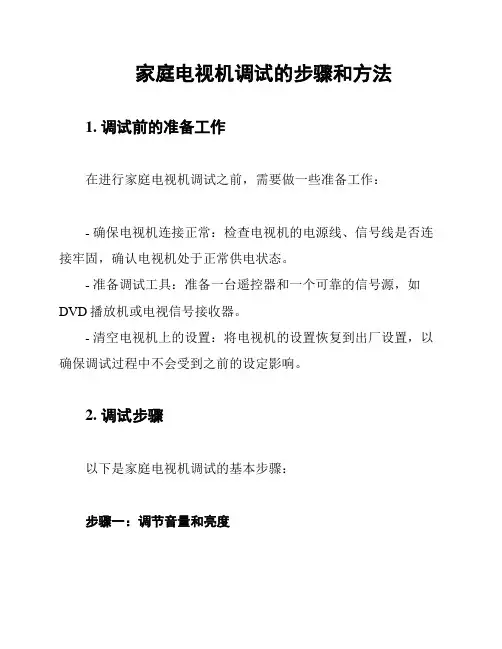 家庭电视机调试的步骤和方法

1. 调试前的准备工作

在进行家庭电视机调试之前，需要做一些准备工作：

- 确保电视机连接正常：检查电视机的电源线、信号线是否连接牢固，确认电视机处于正常供电状态。
- 准备调试工具：准备一台遥控器和一个可靠的信号源，如 DVD 播放机或电视信号接收器。
- 清空电视机上的设置：将电视机的设置恢复到出厂设置，以确保调试过程中不会受到之前的设定影响。

2. 调试步骤

以下是家庭电视机调试的基本步骤：

步骤一：调节音量和亮度